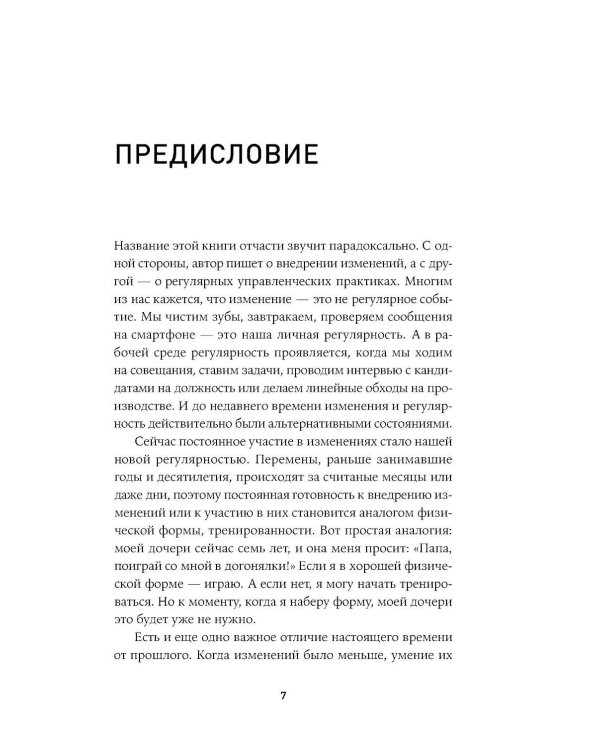 ПРЕДИСЛОВИЕ

Название этой книги отчасти звучит парадоксально. С одной стороны, автор пишет о внедрении изменений, а с другой — о регулярных управленческих практиках. Многим из нас кажется, что изменение — это не регулярное событие. Мы чистим зубы, завтракаем, проверяем сообщения на смартфоне — это наша личная регулярность. А в рабочей среде регулярность проявляется, когда мы ходим на совещания, ставим задачи, проводим интервью с кандидатами на должность или делаем линейные обходы на производстве. И до недавнего времени изменения и регулярность действительно были альтернативными состояниями.

Сейчас постоянное участие в изменениях стало нашей новой регулярностью. Перемены, раньше занимавшие годы и десятилетия, происходят за считаные месяцы или даже дни, поэтому постоянная готовность к внедрению изменений или к участию в них становится аналогом физической формы, тренированности. Вот простая аналогия: моей дочери сейчас семь лет, и она меня просит: «Папа, поиграй со мной в догонялки!» Если я в хорошей физической форме — играю. А если нет, я могу начать тренироваться. Но к моменту, когда я наберу форму, моей дочери это будет уже не нужно.

Есть и еще одно важное отличие настоящего времени от прошлого. Когда изменений было меньше, умение их

7